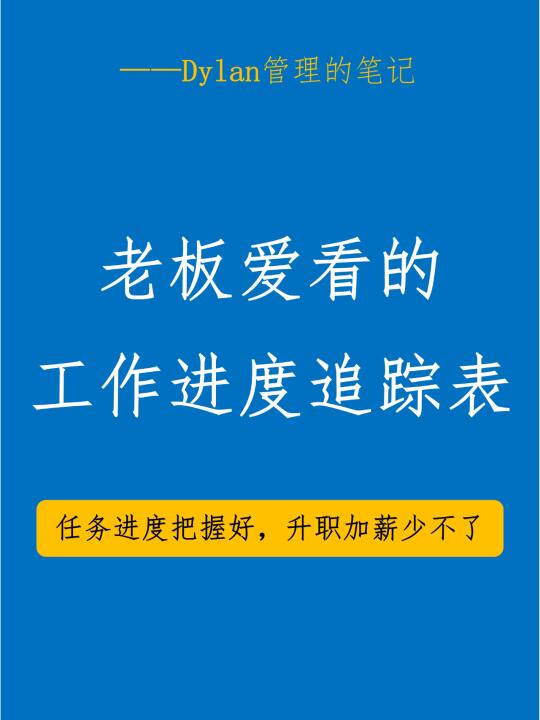 ——Dylan管理的笔记

老板爱看的
工作进度追踪表

任务进度把握好，升职加薪少不了